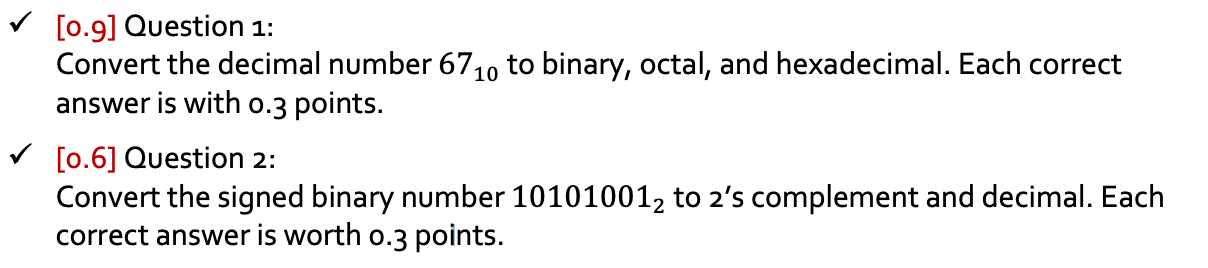 ✓ [0.9] Question 1:
Convert the decimal number $67_{10}$ to binary, octal, and hexadecimal. Each correct answer is with 0.3 points.

✓ [0.6] Question 2:
Convert the signed binary number $10101001_2$ to 2's complement and decimal. Each correct answer is worth 0.3 points.